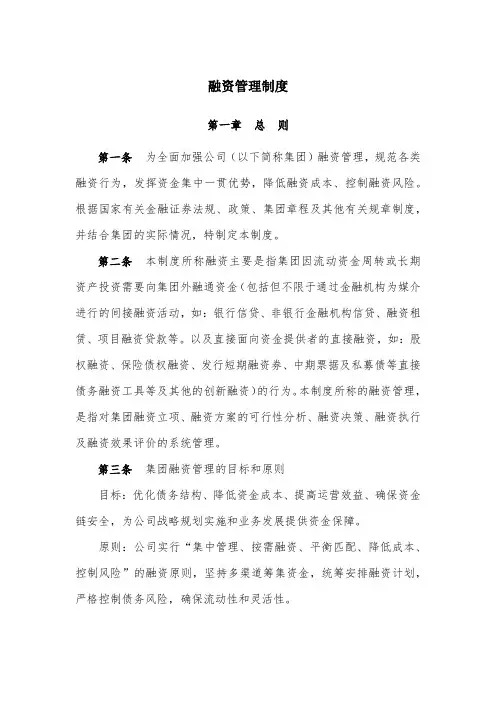 融资管理制度

第一章　总　则

第一条　为全面加强公司（以下简称集团）融资管理，规范各类融资行为，发挥资金集中一贯优势，降低融资成本、控制融资风险。根据国家有关金融证券法规、政策、集团章程及其他有关规章制度，并结合集团的实际情况，特制定本制度。

第二条　本制度所称融资主要是指集团因流动资金周转或长期资产投资需要向集团外融通资金（包括但不限于通过金融机构为媒介进行的间接融资活动，如：银行信贷、非银行金融机构信贷、融资租赁、项目融资贷款等。以及直接面向资金提供者的直接融资，如：股权融资、保险债权融资、发行短期融资券、中期票据及私募债等直接债务融资工具等及其他的创新融资）的行为。本制度所称的融资管理，是指对集团融资立项、融资方案的可行性分析、融资决策、融资执行及融资效果评价的系统管理。

第三条　集团融资管理的目标和原则

目标：优化债务结构、降低资金成本、提高运营效益、确保资金链安全，为公司战略规划实施和业务发展提供资金保障。

原则：公司实行“集中管理、按需融资、平衡匹配、降低成本、控制风险”的融资原则，坚持多渠道筹集资金，统筹安排融资计划，严格控制债务风险，确保流动性和灵活性。